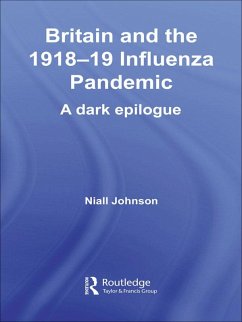 Britain and the 1918–19 Influenza Pandemic

A dark epilogue

Niall Johnson

Routledge
Taylor & Francis Group